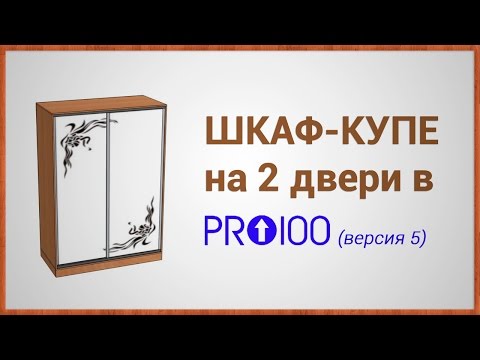 ШКАФ-КУПЕ на 2 двери в

PRO100 (версия 5)